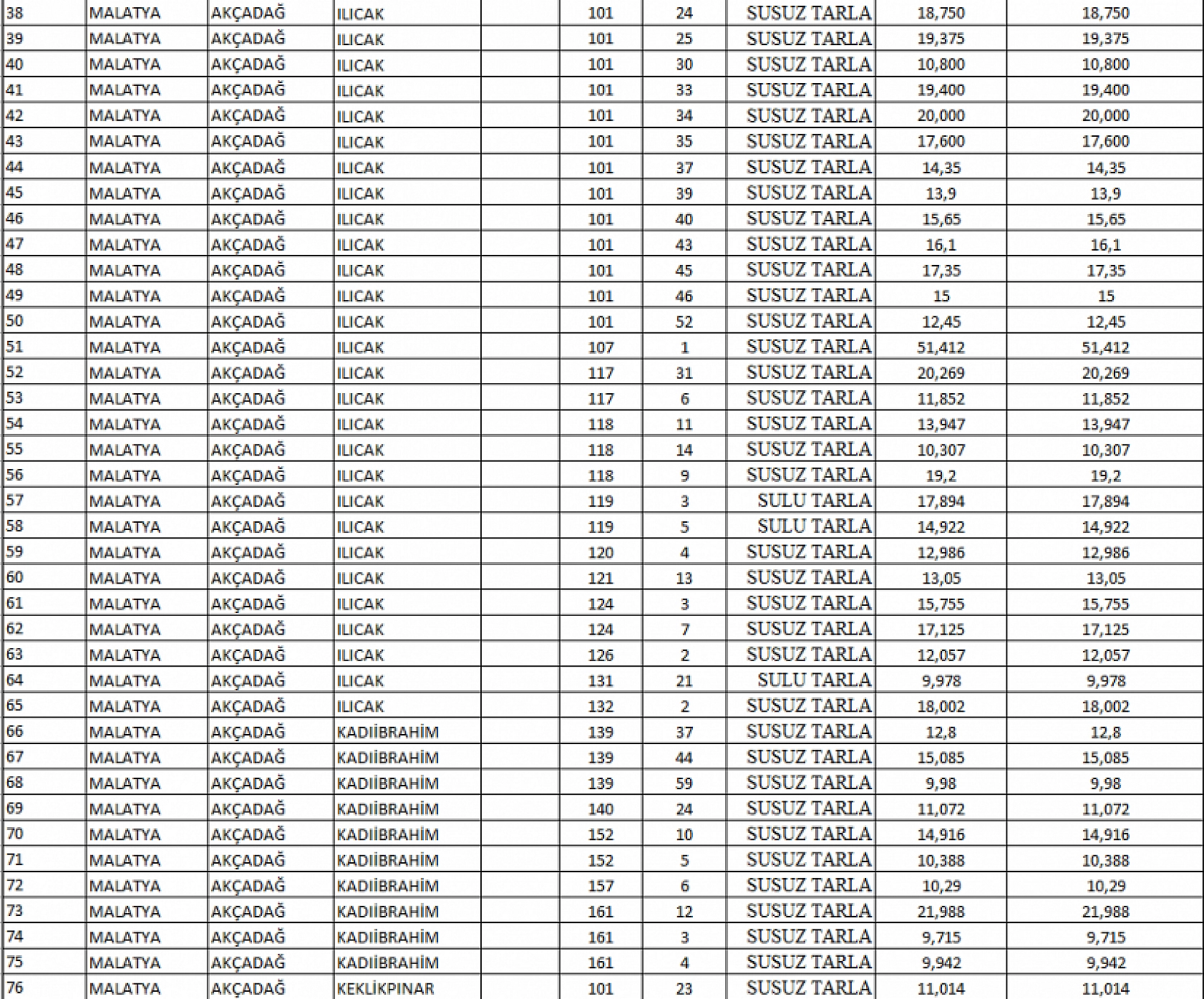 | 38 | MALATYA | AKÇADAĞ | ILICAK | | 101 | 24 | SUSUZ TARLA | 18,750 | 18,750 |
|---|---|---|---|---|---|---|---|---|---|
| 39 | MALATYA | AKÇADAĞ | ILICAK | | 101 | 25 | SUSUZ TARLA | 19,375 | 19,375 |
| 40 | MALATYA | AKÇADAĞ | ILICAK | | 101 | 30 | SUSUZ TARLA | 10,800 | 10,800 |
| 41 | MALATYA | AKÇADAĞ | ILICAK | | 101 | 33 | SUSUZ TARLA | 19,400 | 19,400 |
| 42 | MALATYA | AKÇADAĞ | ILICAK | | 101 | 34 | SUSUZ TARLA | 20,000 | 20,000 |
| 43 | MALATYA | AKÇADAĞ | ILICAK | | 101 | 35 | SUSUZ TARLA | 17,600 | 17,600 |
| 44 | MALATYA | AKÇADAĞ | ILICAK | | 101 | 37 | SUSUZ TARLA | 14,35 | 14,35 |
| 45 | MALATYA | AKÇADAĞ | ILICAK | | 101 | 39 | SUSUZ TARLA | 13,9 | 13,9 |
| 46 | MALATYA | AKÇADAĞ | ILICAK | | 101 | 40 | SUSUZ TARLA | 15,65 | 15,65 |
| 47 | MALATYA | AKÇADAĞ | ILICAK | | 101 | 43 | SUSUZ TARLA | 16,1 | 16,1 |
| 48 | MALATYA | AKÇADAĞ | ILICAK | | 101 | 45 | SUSUZ TARLA | 17,35 | 17,35 |
| 49 | MALATYA | AKÇADAĞ | ILICAK | | 101 | 46 | SUSUZ TARLA | 15 | 15 |
| 50 | MALATYA | AKÇADAĞ | ILICAK | | 101 | 52 | SUSUZ TARLA | 12,45 | 12,45 |
| 51 | MALATYA | AKÇADAĞ | ILICAK | | 107 | 1 | SUSUZ TARLA | 51,412 | 51,412 |
| 52 | MALATYA | AKÇADAĞ | ILICAK | | 117 | 31 | SUSUZ TARLA | 20,269 | 20,269 |
| 53 | MALATYA | AKÇADAĞ | ILICAK | | 117 | 6 | SUSUZ TARLA | 11,852 | 11,852 |
| 54 | MALATYA | AKÇADAĞ | ILICAK | | 118 | 11 | SUSUZ TARLA | 13,947 | 13,947 |
| 55 | MALATYA | AKÇADAĞ | ILICAK | | 118 | 14 | SUSUZ TARLA | 10,307 | 10,307 |
| 56 | MALATYA | AKÇADAĞ | ILICAK | | 118 | 9 | SUSUZ TARLA | 19,2 | 19,2 |
| 57 | MALATYA | AKÇADAĞ | ILICAK | | 119 | 3 | SULU TARLA | 17,894 | 17,894 |
| 58 | MALATYA | AKÇADAĞ | ILICAK | | 119 | 5 | SULU TARLA | 14,922 | 14,922 |
| 59 | MALATYA | AKÇADAĞ | ILICAK | | 120 | 4 | SUSUZ TARLA | 12,986 | 12,986 |
| 60 | MALATYA | AKÇADAĞ | ILICAK | | 121 | 13 | SUSUZ TARLA | 13,05 | 13,05 |
| 61 | MALATYA | AKÇADAĞ | ILICAK | | 124 | 3 | SUSUZ TARLA | 15,755 | 15,755 |
| 62 | MALATYA | AKÇADAĞ | ILICAK | | 124 | 7 | SUSUZ TARLA | 17,125 | 17,125 |
| 63 | MALATYA | AKÇADAĞ | ILICAK | | 126 | 2 | SUSUZ TARLA | 12,057 | 12,057 |
| 64 | MALATYA | AKÇADAĞ | ILICAK | | 131 | 21 | SULU TARLA | 9,978 | 9,978 |
| 65 | MALATYA | AKÇADAĞ | ILICAK | | 132 | 2 | SUSUZ TARLA | 18,002 | 18,002 |
| 66 | MALATYA | AKÇADAĞ | KADIİBRAHİM | | 139 | 37 | SUSUZ TARLA | 12,8 | 12,8 |
| 67 | MALATYA | AKÇADAĞ | KADIİBRAHİM | | 139 | 44 | SUSUZ TARLA | 15,085 | 15,085 |
| 68 | MALATYA | AKÇADAĞ | KADIİBRAHİM | | 139 | 59 | SUSUZ TARLA | 9,98 | 9,98 |
| 69 | MALATYA | AKÇADAĞ | KADIİBRAHİM | | 140 | 24 | SUSUZ TARLA | 11,072 | 11,072 |
| 70 | MALATYA | AKÇADAĞ | KADIİBRAHİM | | 152 | 10 | SUSUZ TARLA | 14,916 | 14,916 |
| 71 | MALATYA | AKÇADAĞ | KADIİBRAHİM | | 152 | 5 | SUSUZ TARLA | 10,388 | 10,388 |
| 72 | MALATYA | AKÇADAĞ | KADIİBRAHİM | | 157 | 6 | SUSUZ TARLA | 10,29 | 10,29 |
| 73 | MALATYA | AKÇADAĞ | KADIİBRAHİM | | 161 | 12 | SUSUZ TARLA | 21,988 | 21,988 |
| 74 | MALATYA | AKÇADAĞ | KADIİBRAHİM | | 161 | 3 | SUSUZ TARLA | 9,715 | 9,715 |
| 75 | MALATYA | AKÇADAĞ | KADIİBRAHİM | | 161 | 4 | SUSUZ TARLA | 9,942 | 9,942 |
| 76 | MALATYA | AKÇADAĞ | KEKLİKPINAR | | 101 | 23 | SUSUZ TARLA | 11,014 | 11,014 |